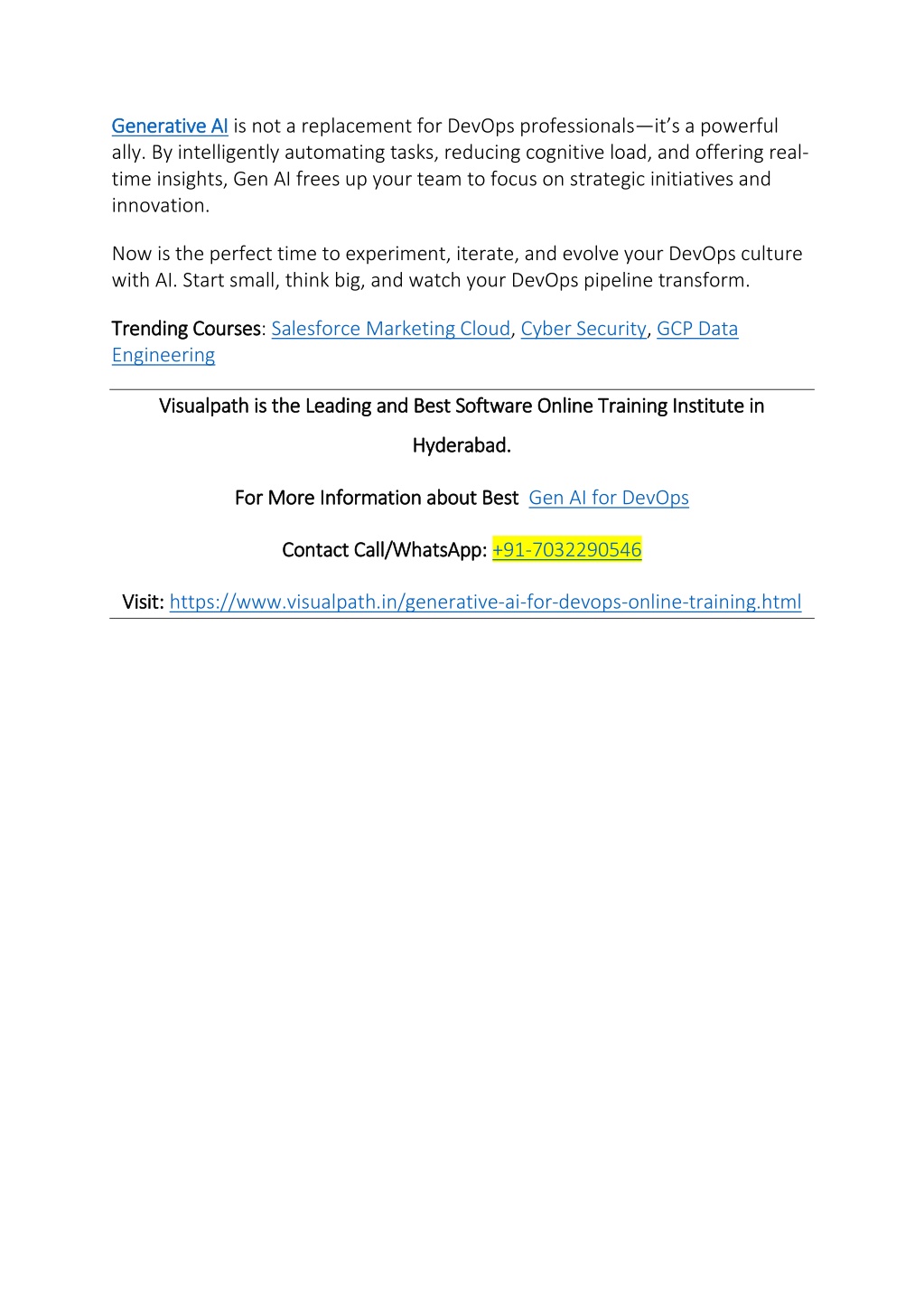 Generative AI is not a replacement for DevOps professionals—it's a powerful ally. By intelligently automating tasks, reducing cognitive load, and offering real-time insights, Gen AI frees up your team to focus on strategic initiatives and innovation.

Now is the perfect time to experiment, iterate, and evolve your DevOps culture with AI. Start small, think big, and watch your DevOps pipeline transform.

Trending Courses: Salesforce Marketing Cloud, Cyber Security, GCP Data Engineering

Visualpath is the Leading and Best Software Online Training Institute in Hyderabad.

For More Information about Best Gen AI for DevOps

Contact Call/WhatsApp: +91-7032290546

Visit: https://www.visualpath.in/generative-ai-for-devops-online-training.html